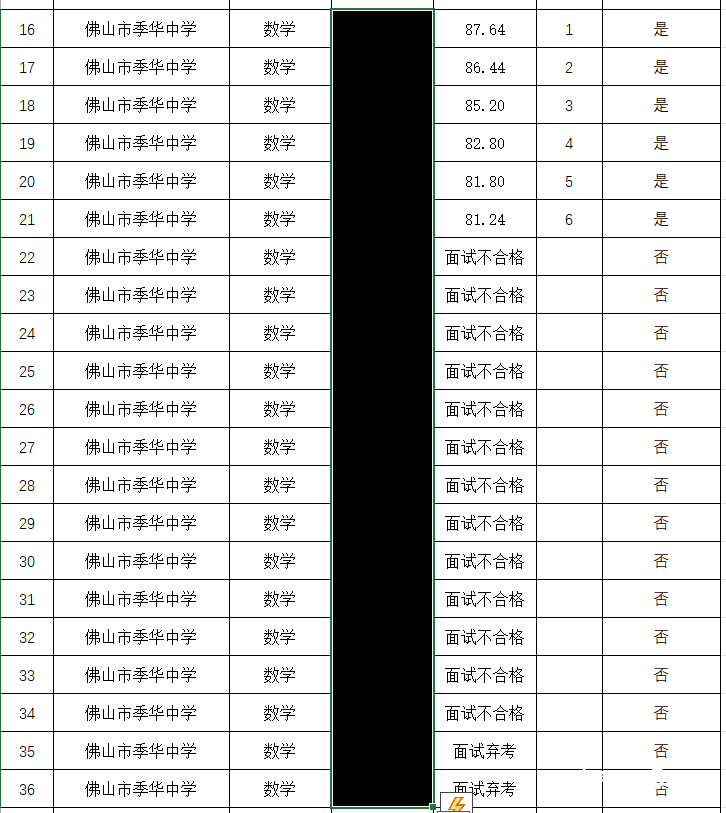 | 16 | 佛山市季华中学 | 数学 | | 87.64 | 1 | 是 |
|---|---|---|---|---|---|---|
| 17 | 佛山市季华中学 | 数学 | | 86.44 | 2 | 是 |
| 18 | 佛山市季华中学 | 数学 | | 85.20 | 3 | 是 |
| 19 | 佛山市季华中学 | 数学 | | 82.80 | 4 | 是 |
| 20 | 佛山市季华中学 | 数学 | | 81.80 | 5 | 是 |
| 21 | 佛山市季华中学 | 数学 | | 81.24 | 6 | 是 |
| 22 | 佛山市季华中学 | 数学 | | 面试不合格 | | 否 |
| 23 | 佛山市季华中学 | 数学 | | 面试不合格 | | 否 |
| 24 | 佛山市季华中学 | 数学 | | 面试不合格 | | 否 |
| 25 | 佛山市季华中学 | 数学 | | 面试不合格 | | 否 |
| 26 | 佛山市季华中学 | 数学 | | 面试不合格 | | 否 |
| 27 | 佛山市季华中学 | 数学 | | 面试不合格 | | 否 |
| 28 | 佛山市季华中学 | 数学 | | 面试不合格 | | 否 |
| 29 | 佛山市季华中学 | 数学 | | 面试不合格 | | 否 |
| 30 | 佛山市季华中学 | 数学 | | 面试不合格 | | 否 |
| 31 | 佛山市季华中学 | 数学 | | 面试不合格 | | 否 |
| 32 | 佛山市季华中学 | 数学 | | 面试不合格 | | 否 |
| 33 | 佛山市季华中学 | 数学 | | 面试不合格 | | 否 |
| 34 | 佛山市季华中学 | 数学 | | 面试不合格 | | 否 |
| 35 | 佛山市季华中学 | 数学 | | 面试弃考 | | 否 |
| 36 | 佛山市季华中学 | 数学 | | 面试弃考 | | 否 |